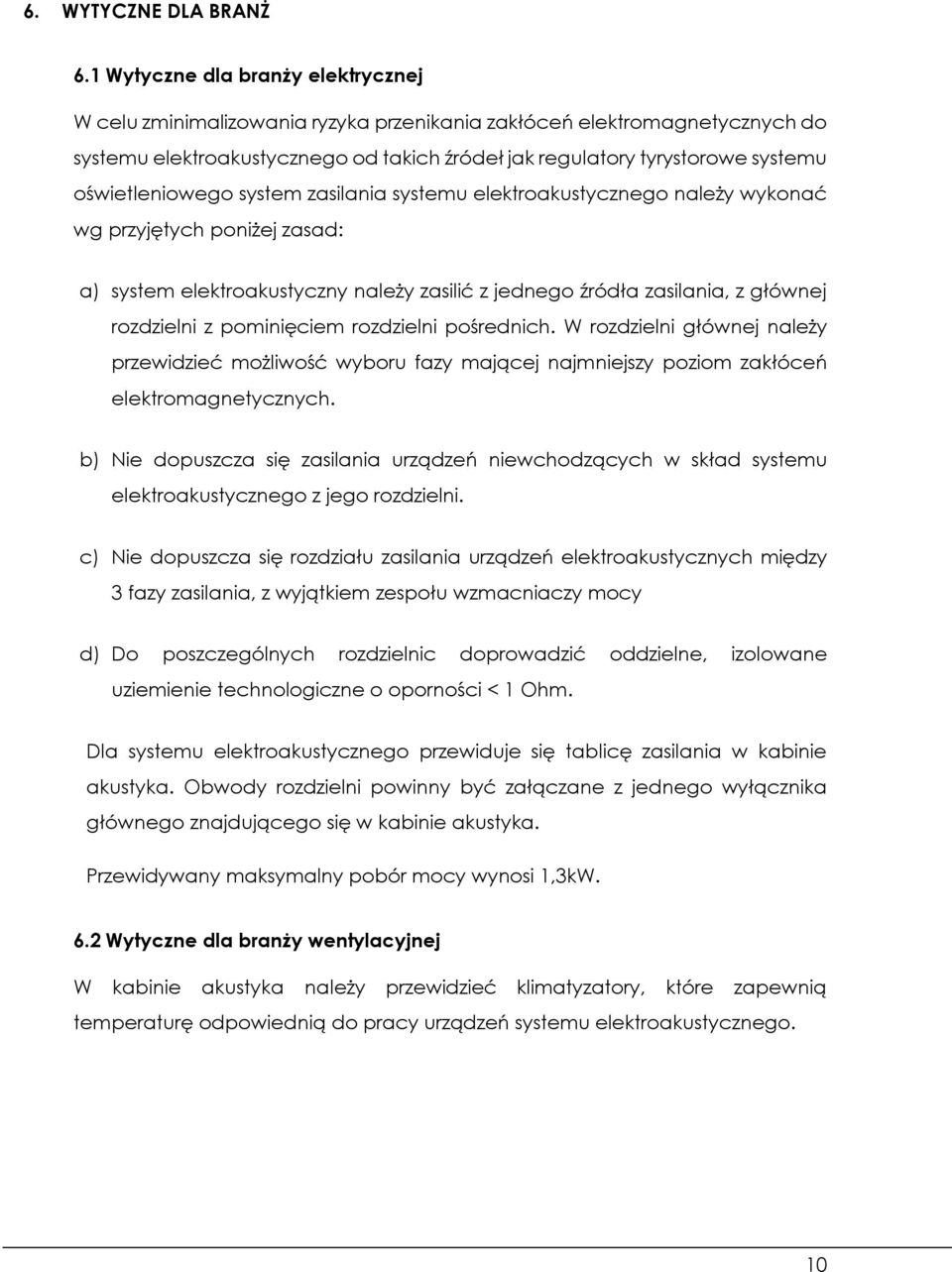 6. WYTYCZNE DLA BRANŻ

6.1 Wytyczne dla branży elektrycznej

W celu zminimalizowania ryzyka przenikania zakłóceń elektromagnetycznych do systemu elektroakustycznego od takich źródeł jak regulatory tyrystorowe systemu oświetleniowego system zasilania systemu elektroakustycznego należy wykonać wg przyjętych poniżej zasad:

a) system elektroakustyczny należy zasilić z jednego źródła zasilania, z głównej rozdzielni z pominięciem rozdzielni pośrednich. W rozdzielni głównej należy przewidzieć możliwość wyboru fazy mającej najmniejszy poziom zakłóceń elektromagnetycznych.

b) Nie dopuszcza się zasilania urządzeń niewchodzących w skład systemu elektroakustycznego z jego rozdzielni.

c) Nie dopuszcza się rozdziału zasilania urządzeń elektroakustycznych między 3 fazy zasilania, z wyjątkiem zespołu wzmacniaczy mocy

d) Do poszczególnych rozdzielnic doprowadzić oddzielne, izolowane uziemienie technologiczne o oporności < 1 Ohm.

Dla systemu elektroakustycznego przewiduje się tablicę zasilania w kabinie akustyka. Obwody rozdzielni powinny być załączane z jednego wyłącznika głównego znajdującego się w kabinie akustyka.

Przewidywany maksymalny pobór mocy wynosi 1,3kW.

6.2 Wytyczne dla branży wentylacyjnej

W kabinie akustyka należy przewidzieć klimatyzatory, które zapewnią temperaturę odpowiednią do pracy urządzeń systemu elektroakustycznego.

10